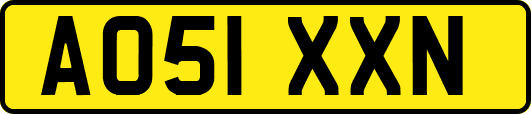 AO51 XXN